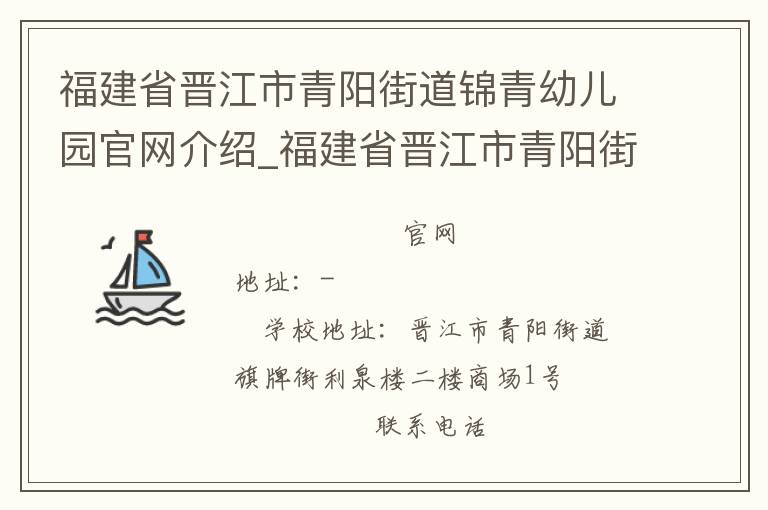 福建省晋江市青阳街道锦青幼儿园官网介绍_福建省晋江市青阳街

官网

地址：－

学校地址：晋江市青阳街道旗牌街利泉楼二楼商场1号

联系电话